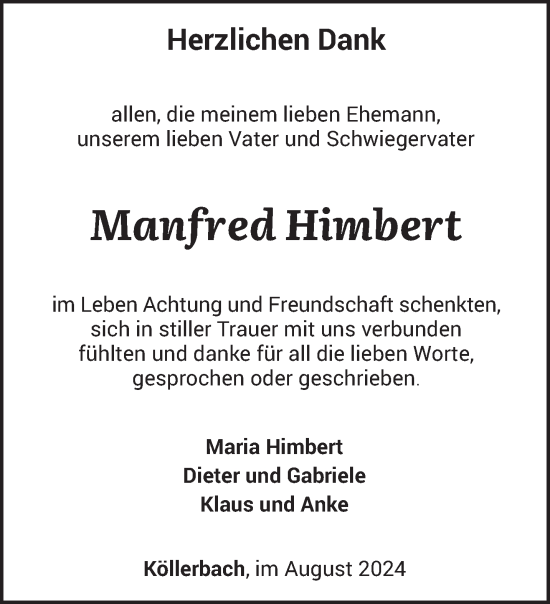 Herzlichen Dank

allen, die meinem lieben Ehemann, unserem lieben Vater und Schwiegervater

Manfred Himbert

im Leben Achtung und Freundschaft schenkten, sich in stiller Trauer mit uns verbunden fühlten und danke für all die lieben Worte, gesprochen oder geschrieben.

Maria Himbert
Dieter und Gabriele
Klaus und Anke

Köllerbach, im August 2024